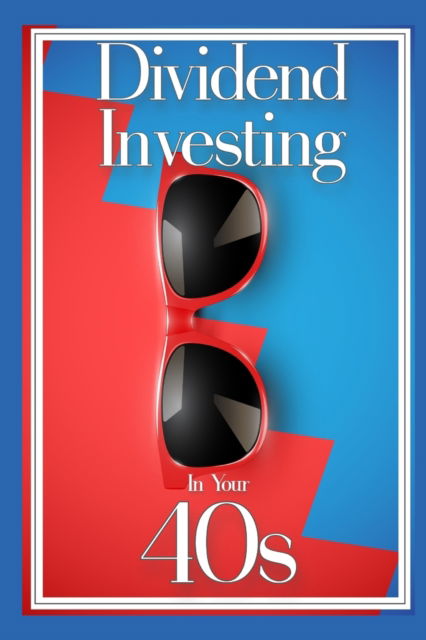 Dividend Investing

In Your

40s